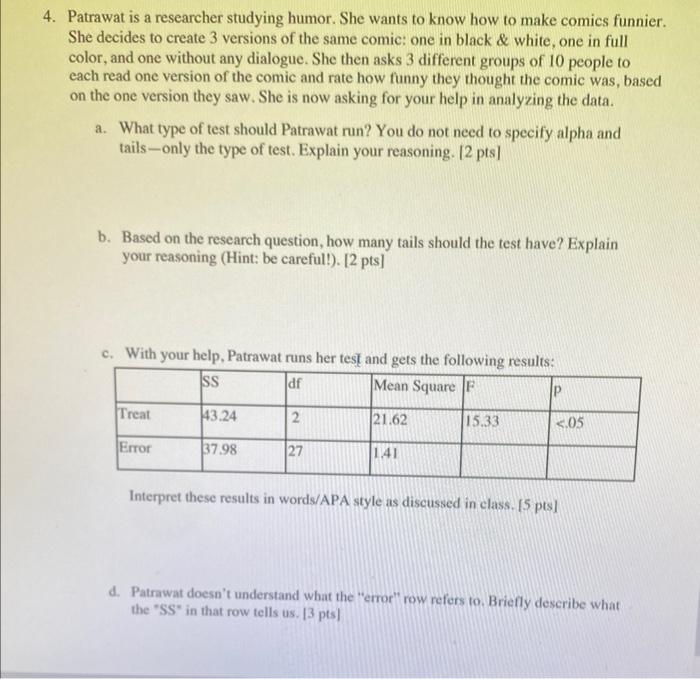 4. Patrawat is a researcher studying humor. She wants to know how to make comics funnier. She decides to create 3 versions of the same comic: one in black & white, one in full color, and one without any dialogue. She then asks 3 different groups of 10 people to each read one version of the comic and rate how funny they thought the comic was, based on the one version they saw. She is now asking for your help in analyzing the data.

a. What type of test should Patrawat run? You do not need to specify alpha and tails—only the type of test. Explain your reasoning. [2 pts]

b. Based on the research question, how many tails should the test have? Explain your reasoning (Hint: be careful!). [2 pts]

c. With your help, Patrawat runs her test and gets the following results:

| | SS | df | Mean Square | F | p |
|---|---|---|---|---|---|
| Treat | 43.24 | 2 | 21.62 | 15.33 | <.05 |
| Error | 37.98 | 27 | 1.41 | | |

Interpret these results in words/APA style as discussed in class. [5 pts]

d. Patrawat doesn't understand what the "error" row refers to. Briefly describe what the "SS" in that row tells us. [3 pts]